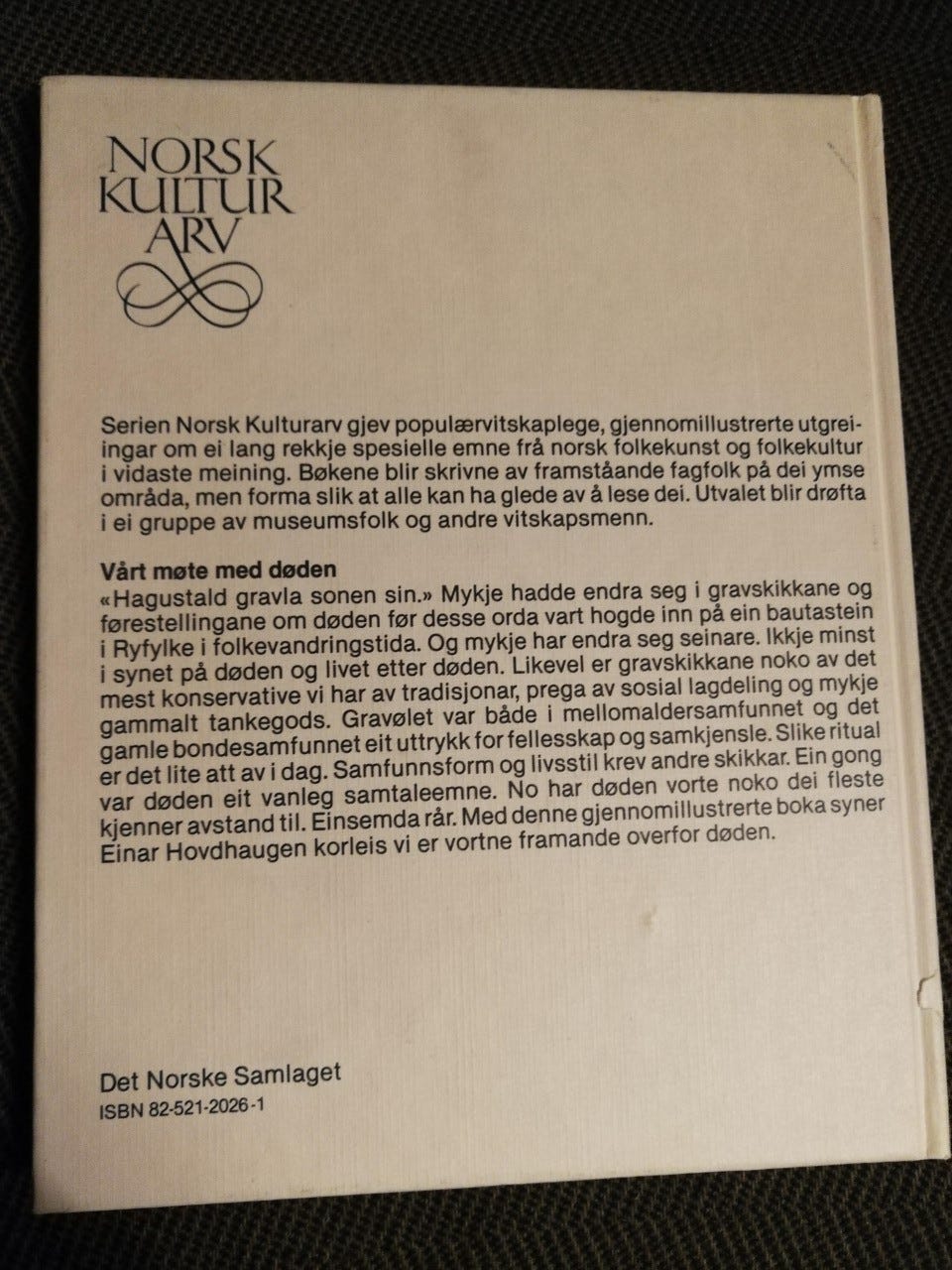 NORSK
KULTUR
ARV

Serien Norsk Kulturarv gjev populærvitskaplege, gjennomillustrerte utgreiingar om ei lang rekkje spesielle emne frå norsk folkekunst og folkekultur i vidaste meining. Bøkene blir skrivne av framståande fagfolk på dei ymse områda, men forma slik at alle kan ha glede av å lese dei. Utvalet blir drøfta i ei gruppe av museumsfolk og andre vitskapsmenn.

Vårt møte med døden
«Hagustald gravla sonen sin.» Mykje hadde endra seg i gravskikkane og førestellingane om døden før desse orda vart hogde inn på ein bautastein i Ryfylke i folkevandringstida. Og mykje har endra seg seinare. Ikkje minst i synet på døden og livet etter døden. Likevel er gravskikkane noko av det mest konservative vi har av tradisjonar, prega av sosial lagdeling og mykje gammalt tankegods. Gravølet var både i mellomaldersamfunnet og det gamle bondesamfunnet eit uttrykk for fellesskap og samkjensle. Slike ritual er det lite att av i dag. Samfunnsform og livsstil krev andre skikkar. Ein gong var døden eit vanleg samtaleemne. No har døden vorte noko dei fleste kjenner avstand til. Einsemda rår. Med denne gjennomillustrerte boka syner Einar Hovdhaugen korleis vi er vortne framande overfor døden.

Det Norske Samlaget
ISBN 82-521-2026-1